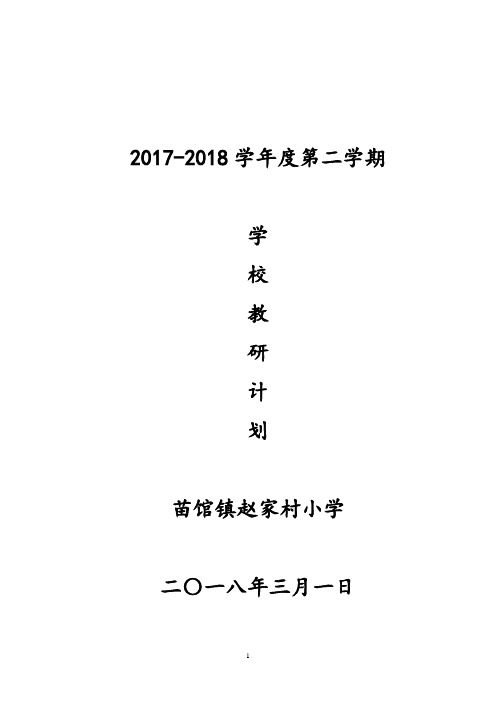 2017-2018 学年度第二学期

学

校

教

研

计

划

苗馆镇赵家村小学

二〇一八年三月一日

1